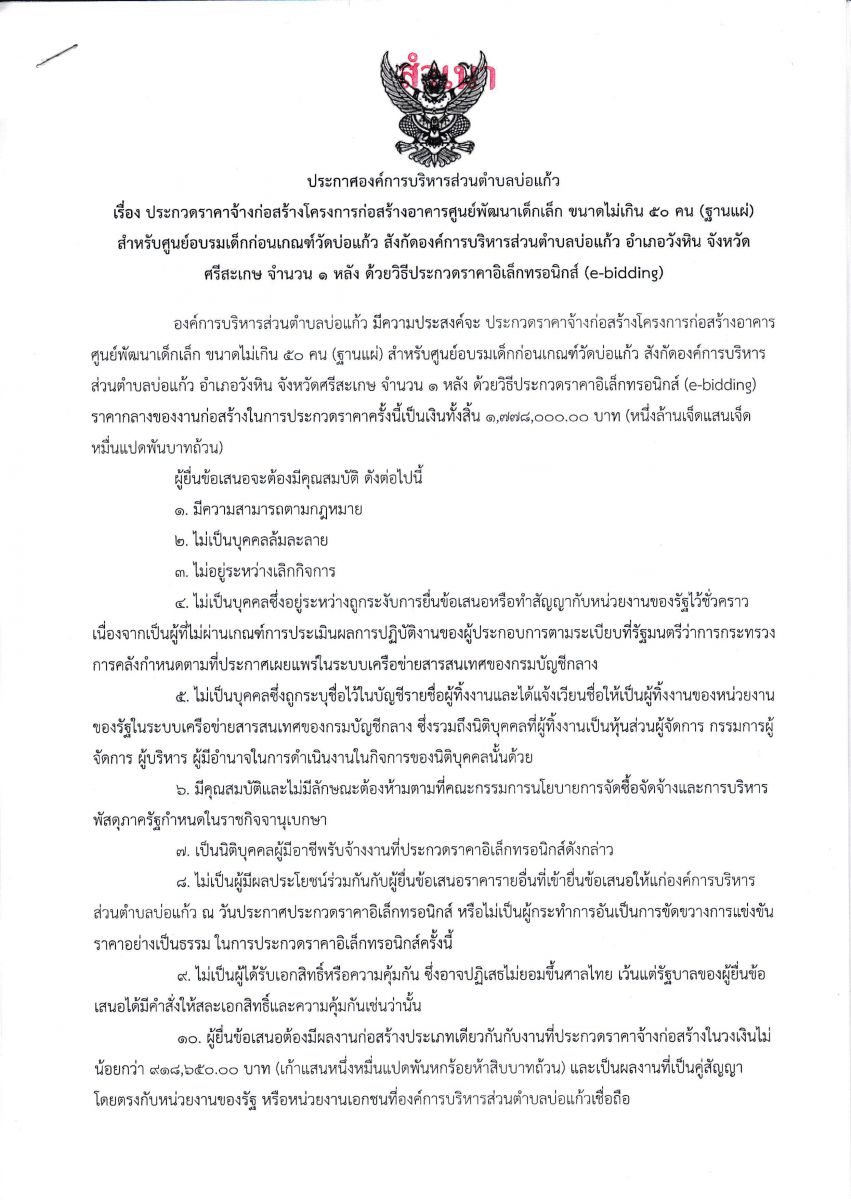 สำเนา

ประกาศองค์การบริหารส่วนตำบลบ่อแก้ว

เรื่อง ประกวดราคาจ้างก่อสร้างโครงการก่อสร้างอาคารศูนย์พัฒนาเด็กเล็ก ขนาดไม่เกิน ๕๐ คน (ฐานแผ่) สำหรับศูนย์อบรมเด็กก่อนเกณฑ์วัดบ่อแก้ว สังกัดองค์การบริหารส่วนตำบลบ่อแก้ว อำเภอวังหิน จังหวัดศรีสะเกษ จำนวน ๑ หลัง ด้วยวิธีประกวดราคาอิเล็กทรอนิกส์ (e-bidding)

องค์การบริหารส่วนตำบลบ่อแก้ว มีความประสงค์จะ ประกวดราคาจ้างก่อสร้างโครงการก่อสร้างอาคารศูนย์พัฒนาเด็กเล็ก ขนาดไม่เกิน ๕๐ คน (ฐานแผ่) สำหรับศูนย์อบรมเด็กก่อนเกณฑ์วัดบ่อแก้ว สังกัดองค์การบริหารส่วนตำบลบ่อแก้ว อำเภอวังหิน จังหวัดศรีสะเกษ จำนวน ๑ หลัง ด้วยวิธีประกวดราคาอิเล็กทรอนิกส์ (e-bidding) ราคากลางของงานก่อสร้างในการประกวดราคาครั้งนี้เป็นเงินทั้งสิ้น ๑,๗๗๘,๐๐๐.๐๐ บาท (หนึ่งล้านเจ็ดแสนเจ็ดหมื่นแปดพันบาทถ้วน)

ผู้ยื่นข้อเสนอจะต้องมีคุณสมบัติ ดังต่อไปนี้

๑. มีความสามารถตามกฎหมาย

๒. ไม่เป็นบุคคลล้มละลาย

๓. ไม่อยู่ระหว่างเลิกกิจการ

๔. ไม่เป็นบุคคลซึ่งอยู่ระหว่างถูกระงับการยื่นข้อเสนอหรือทำสัญญากับหน่วยงานของรัฐไว้ชั่วคราว เนื่องจากเป็นผู้ที่ไม่ผ่านเกณฑ์การประเมินผลการปฏิบัติงานของผู้ประกอบการตามระเบียบที่รัฐมนตรีว่าการกระทรวงการคลังกำหนดตามที่ประกาศเผยแพร่ในระบบเครือข่ายสารสนเทศของกรมบัญชีกลาง

๕. ไม่เป็นบุคคลซึ่งถูกระบุชื่อไว้ในบัญชีรายชื่อผู้ทิ้งงานและได้แจ้งเวียนชื่อให้เป็นผู้ทิ้งงานของหน่วยงานของรัฐในระบบเครือข่ายสารสนเทศของกรมบัญชีกลาง ซึ่งรวมถึงนิติบุคคลที่ผู้ทิ้งงานเป็นหุ้นส่วนผู้จัดการ กรรมการผู้จัดการ ผู้บริหาร ผู้มีอำนาจในการดำเนินงานในกิจการของนิติบุคคลนั้นด้วย

๖. มีคุณสมบัติและไม่มีลักษณะต้องห้ามตามที่คณะกรรมการนโยบายการจัดซื้อจัดจ้างและการบริหารพัสดุภาครัฐกำหนดในราชกิจจานุเบกษา

๗. เป็นนิติบุคคลผู้มีอาชีพรับจ้างงานที่ประกวดราคาอิเล็กทรอนิกส์ดังกล่าว

๘. ไม่เป็นผู้มีผลประโยชน์ร่วมกันกับผู้ยื่นข้อเสนอราคารายอื่นที่เข้ายื่นข้อเสนอให้แก่องค์การบริหารส่วนตำบลบ่อแก้ว ณ วันประกาศประกวดราคาอิเล็กทรอนิกส์ หรือไม่เป็นผู้กระทำการอันเป็นการขัดขวางการแข่งขันราคาอย่างเป็นธรรม ในการประกวดราคาอิเล็กทรอนิกส์ครั้งนี้

๙. ไม่เป็นผู้ได้รับเอกสิทธิ์หรือความคุ้มกัน ซึ่งอาจปฏิเสธไม่ยอมขึ้นศาลไทย เว้นแต่รัฐบาลของผู้ยื่นข้อเสนอได้มีคำสั่งให้สละเอกสิทธิ์และความคุ้มกันเช่นว่านั้น

๑๐. ผู้ยื่นข้อเสนอต้องมีผลงานก่อสร้างประเภทเดียวกันกับงานที่ประกวดราคาจ้างก่อสร้างในวงเงินไม่น้อยกว่า ๙๑๘,๖๕๐.๐๐ บาท (เก้าแสนหนึ่งหมื่นแปดพันหกร้อยห้าสิบบาทถ้วน) และเป็นผลงานที่เป็นคู่สัญญาโดยตรงกับหน่วยงานของรัฐ หรือหน่วยงานเอกชนที่องค์การบริหารส่วนตำบลบ่อแก้วเชื่อถือ